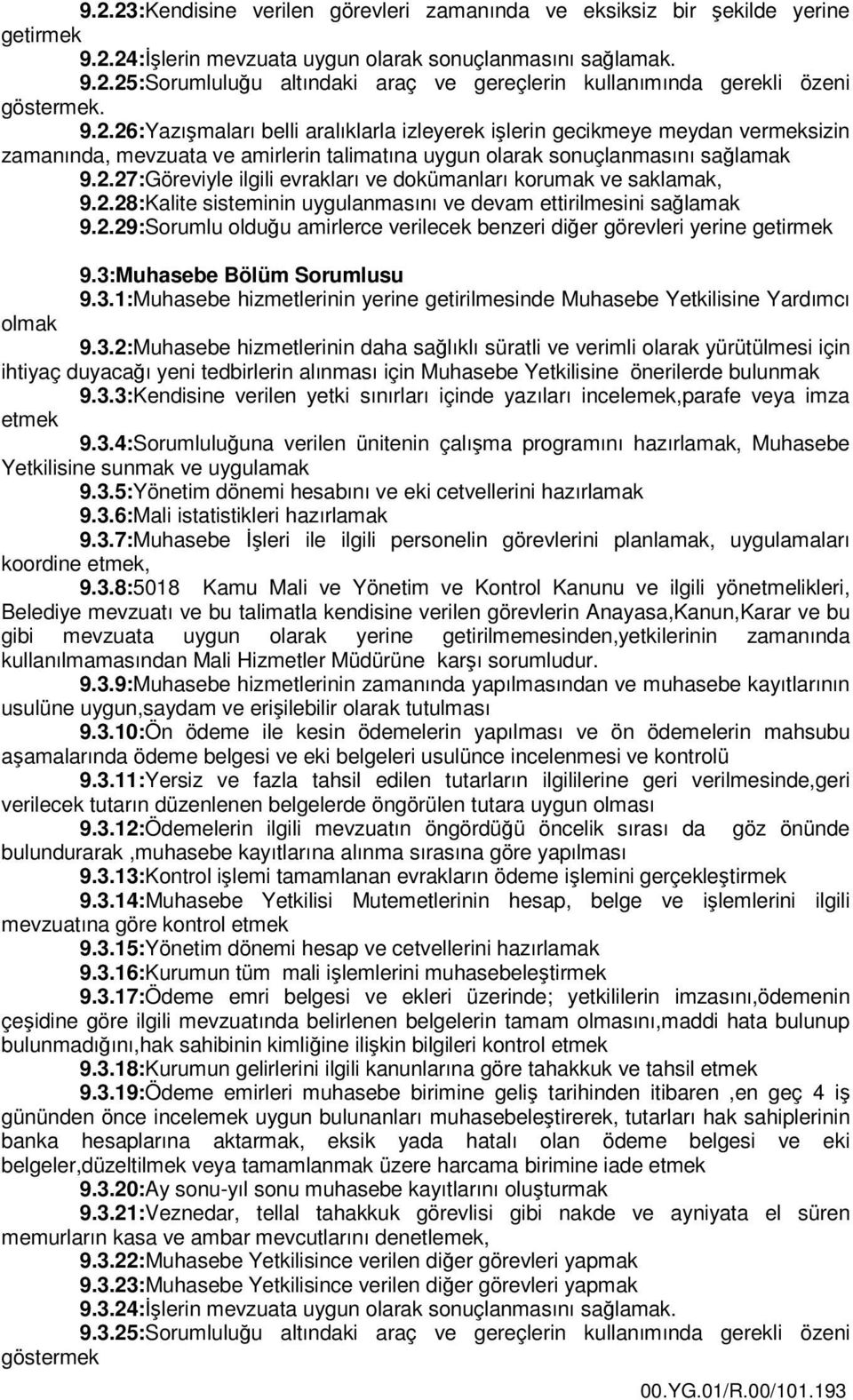 9.2.23:Kendisine verilen görevleri zamanında ve eksiksiz bir şekilde yerine getirmek

9.2.24:İşlerin mevzuata uygun olarak sonuçlanmasını sağlamak.

9.2.25:Sorumluluğu altındaki araç ve gereçlerin kullanımında gerekli özeni göstermek.

9.2.26:Yazışmaları belli aralıklarla izleyerek işlerin gecikmeye meydan vermeksizin zamanında, mevzuata ve amirlerin talimatına uygun olarak sonuçlanmasını sağlamak

9.2.27:Göreviyle ilgili evrakları ve dokümanları korumak ve saklamak,

9.2.28:Kalite sisteminin uygulanmasını ve devam ettirilmesini sağlamak

9.2.29:Sorumlu olduğu amirlerce verilecek benzeri diğer görevleri yerine getirmek

9.3:Muhasebe Bölüm Sorumlusu

9.3.1:Muhasebe hizmetlerinin yerine getirilmesinde Muhasebe Yetkilisine Yardımcı olmak

9.3.2:Muhasebe hizmetlerinin daha sağlıklı süratli ve verimli olarak yürütülmesi için ihtiyaç duyacağı yeni tedbirlerin alınması için Muhasebe Yetkilisine önerilerde bulunmak

9.3.3:Kendisine verilen yetki sınırları içinde yazıları incelemek,parafe veya imza etmek

9.3.4:Sorumluluğuna verilen ünitenin çalışma programını hazırlamak, Muhasebe Yetkilisine sunmak ve uygulamak

9.3.5:Yönetim dönemi hesabını ve eki cetvellerini hazırlamak

9.3.6:Mali istatistikleri hazırlamak

9.3.7:Muhasebe İşleri ile ilgili personelin görevlerini planlamak, uygulamaları koordine etmek,

9.3.8:5018 Kamu Mali ve Yönetim ve Kontrol Kanunu ve ilgili yönetmelikleri, Belediye mevzuatı ve bu talimatla kendisine verilen görevlerin Anayasa,Kanun,Karar ve bu gibi mevzuata uygun olarak yerine getirilmemesinden,yetkilerinin zamanında kullanılmamasından Mali Hizmetler Müdürüne karşı sorumludur.

9.3.9:Muhasebe hizmetlerinin zamanında yapılmasından ve muhasebe kayıtlarının usulüne uygun,saydam ve erişilebilir olarak tutulması

9.3.10:Ön ödeme ile kesin ödemelerin yapılması ve ön ödemelerin mahsubu aşamalarında ödeme belgesi ve eki belgeleri usulünce incelenmesi ve kontrolü

9.3.11:Yersiz ve fazla tahsil edilen tutarların ilgililerine geri verilmesinde,geri verilecek tutarın düzenlenen belgelerde öngörülen tutara uygun olması

9.3.12:Ödemelerin ilgili mevzuatın öngördüğü öncelik sırası da göz önünde bulundurarak ,muhasebe kayıtlarına alınma sırasına göre yapılması

9.3.13:Kontrol işlemi tamamlanan evrakların ödeme işlemini gerçekleştirmek

9.3.14:Muhasebe Yetkilisi Mutemetlerinin hesap, belge ve işlemlerini ilgili mevzuatına göre kontrol etmek

9.3.15:Yönetim dönemi hesap ve cetvellerini hazırlamak

9.3.16:Kurumun tüm mali işlemlerini muhasebeleştirmek

9.3.17:Ödeme emri belgesi ve ekleri üzerinde; yetkililerin imzasını,ödemenin çeşidine göre ilgili mevzuatında belirlenen belgelerin tamam olmasını,maddi hata bulunup bulunmadığını,hak sahibinin kimliğine ilişkin bilgileri kontrol etmek

9.3.18:Kurumun gelirlerini ilgili kanunlarına göre tahakkuk ve tahsil etmek

9.3.19:Ödeme emirleri muhasebe birimine geliş tarihinden itibaren ,en geç 4 iş gününden önce incelemek uygun bulunanları muhasebeleştirerek, tutarları hak sahiplerinin banka hesaplarına aktarmak, eksik yada hatalı olan ödeme belgesi ve eki belgeler,düzeltilmek veya tamamlanmak üzere harcama birimine iade etmek

9.3.20:Ay sonu-yıl sonu muhasebe kayıtlarını oluşturmak

9.3.21:Veznedar, tellal tahakkuk görevlisi gibi nakde ve ayniyata el süren memurların kasa ve ambar mevcutlarını denetlemek,

9.3.22:Muhasebe Yetkilisince verilen diğer görevleri yapmak

9.3.23:Muhasebe Yetkilisince verilen diğer görevleri yapmak

9.3.24:İşlerin mevzuata uygun olarak sonuçlanmasını sağlamak.

9.3.25:Sorumluluğu altındaki araç ve gereçlerin kullanımında gerekli özeni göstermek

00.YG.01/R.00/101.193